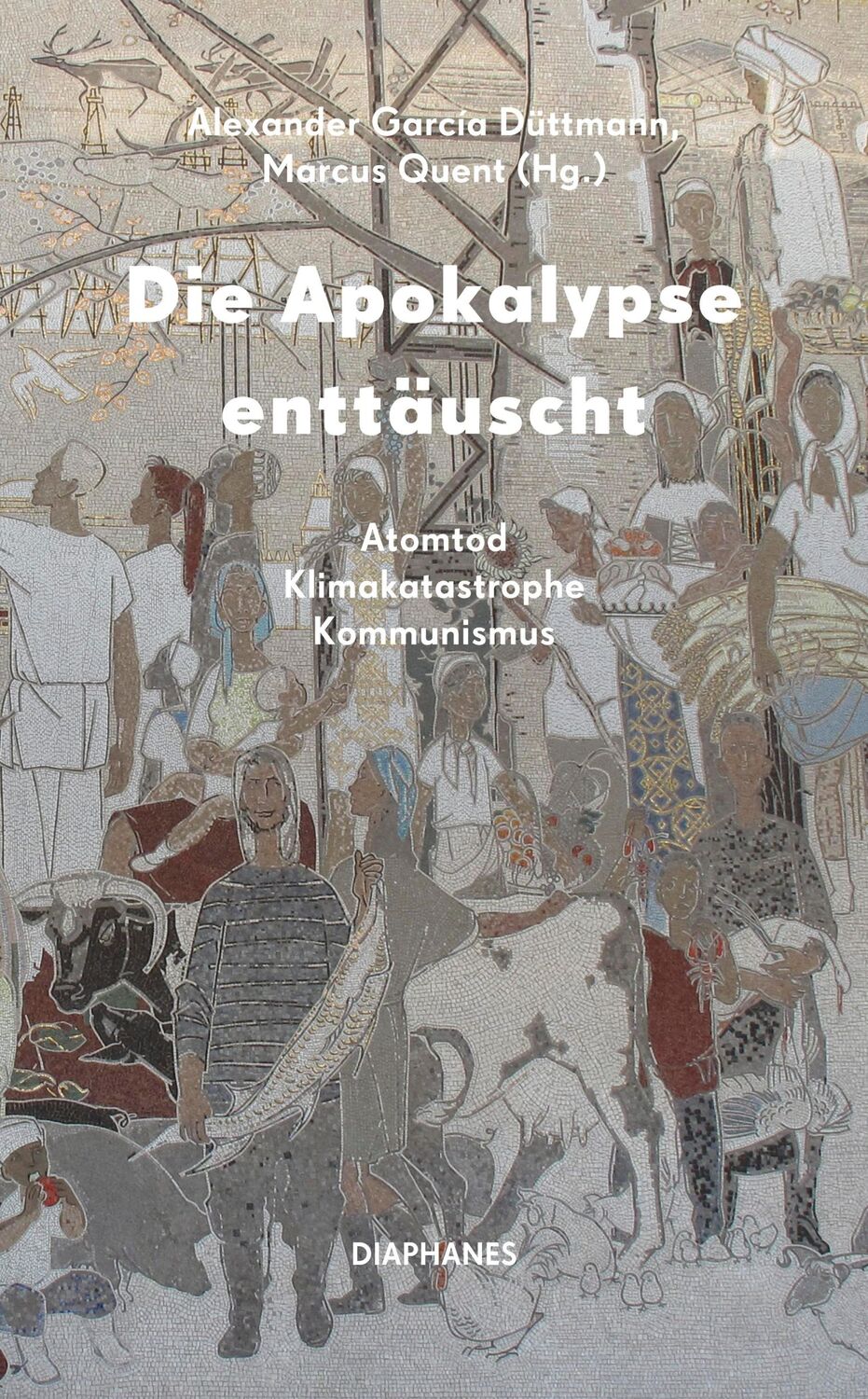 Alexander García Düttmann,
Marcus Quent (Hg.)

Die Apokalypse enttäuscht

Atomtod
Klimakatastrophe
Kommunismus

DIAPHANES